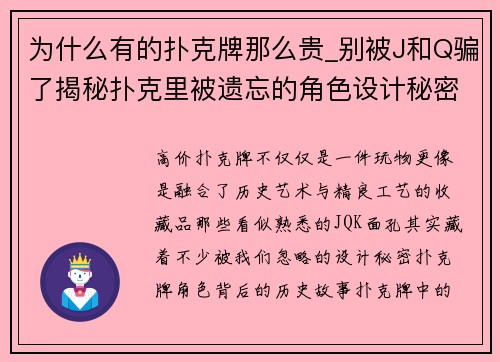 为什么有的扑克牌那么贵_别被J和Q骗了揭秘扑克里被遗忘的角色设计秘密

高价扑克牌不仅仅是一件玩物更像是融合了历史艺术与精良工艺的收藏品那些看似熟悉的JQK面孔其实藏着不少被我们忽略的设计秘密扑克牌角色背后的历史故事扑克牌中的